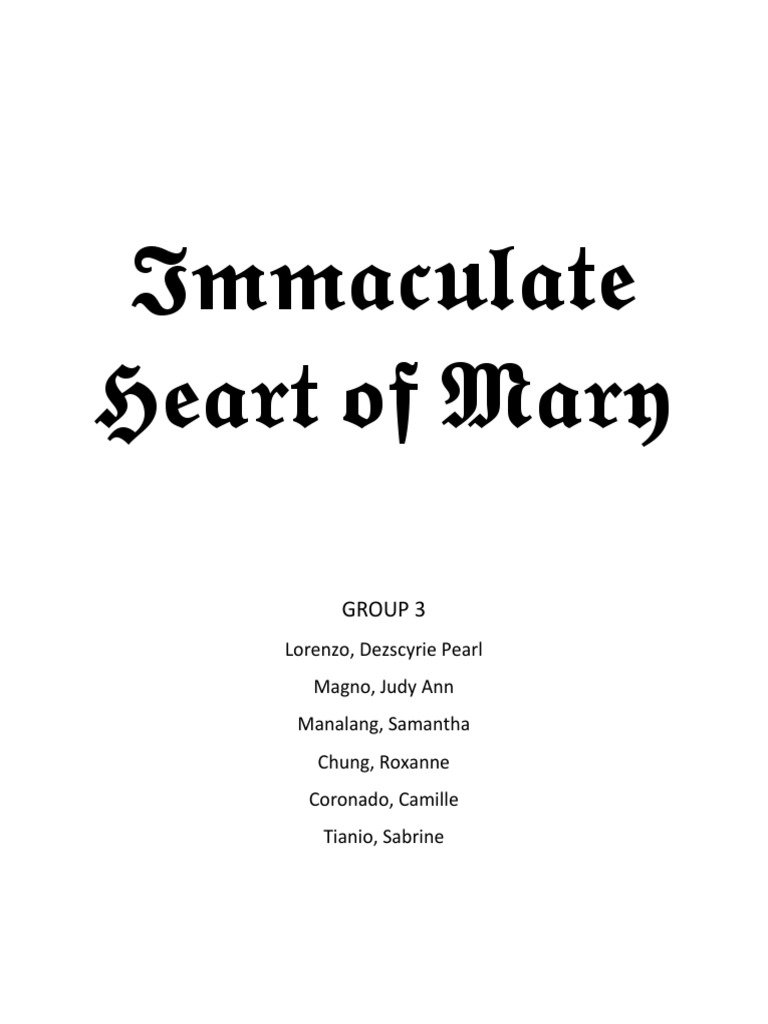 Immaculate Heart of Mary

GROUP 3

Lorenzo, Dezscyrie Pearl

Magno, Judy Ann

Manalang, Samantha

Chung, Roxanne

Coronado, Camille

Tianio, Sabrine